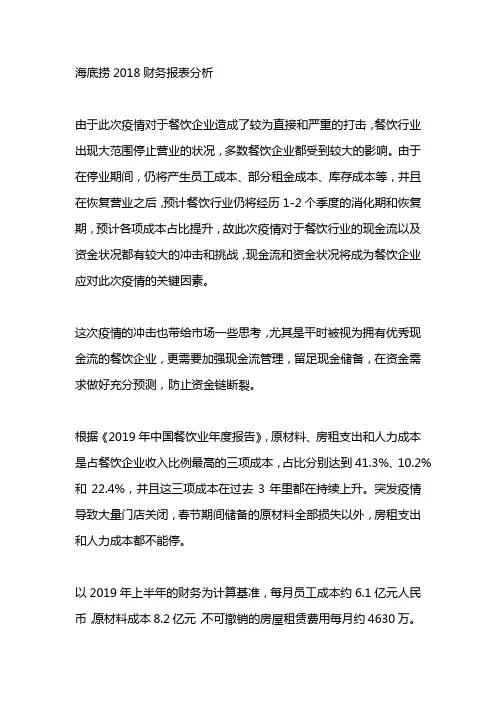 海底捞 2018 财务报表分析

由于此次疫情对于餐饮企业造成了较为直接和严重的打击，餐饮行业出现大范围停止营业的状况，多数餐饮企业都受到较大的影响。由于在停业期间，仍将产生员工成本、部分租金成本、库存成本等，并且在恢复营业之后，预计餐饮行业仍将经历 1-2 个季度的消化期和恢复期，预计各项成本占比提升，故此次疫情对于餐饮行业的现金流以及资金状况都有较大的冲击和挑战，现金流和资金状况将成为餐饮企业应对此次疫情的关键因素。

这次疫情的冲击也带给市场一些思考，尤其是平时被视为拥有优秀现金流的餐饮企业，更需要加强现金流管理，留足现金储备，在资金需求做好充分预测，防止资金链断裂。

根据《2019 年中国餐饮业年度报告》，原材料、房租支出和人力成本是占餐饮企业收入比例最高的三项成本，占比分别达到 41.3%、10.2% 和 22.4%，并且这三项成本在过去 3 年里都在持续上升。突发疫情导致大量门店关闭，春节期间储备的原材料全部损失以外，房租支出和人力成本都不能停。

以 2019 年上半年的财务为计算基准，每月员工成本约 6.1 亿元人民币，原材料成本 8.2 亿元，不可撤销的房屋租赁费用每月约 4630 万。